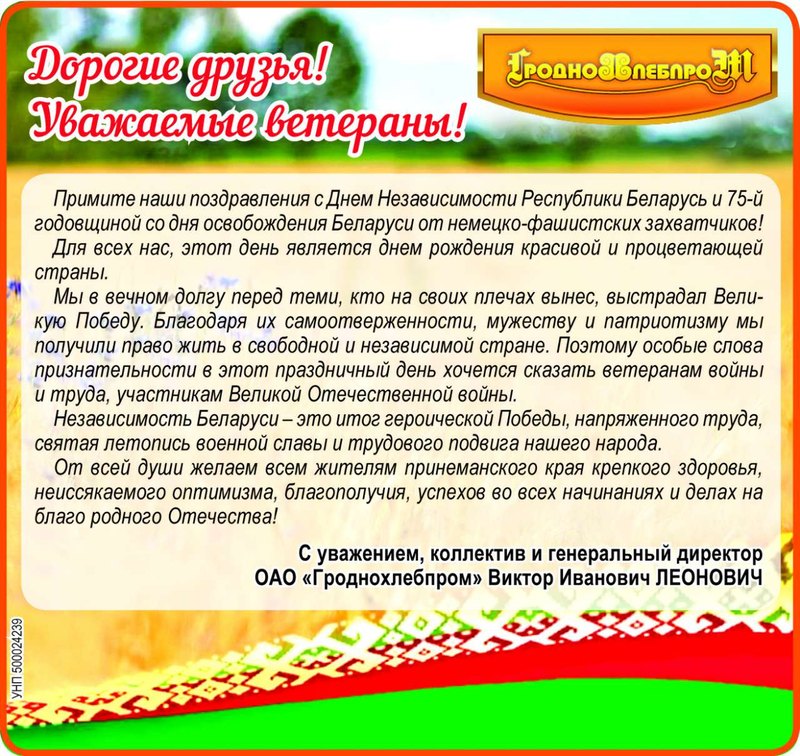 Дорогие друзья!
Уважаемые ветераны!

ГродноХлебпроМ

Примите наши поздравления с Днем Независимости Республики Беларусь и 75-й годовщиной со дня освобождения Беларуси от немецко-фашистских захватчиков!

Для всех нас, этот день является днем рождения красивой и процветающей страны.

Мы в вечном долгу перед теми, кто на своих плечах вынес, выстрадал Великую Победу. Благодаря их самоотверженности, мужеству и патриотизму мы получили право жить в свободной и независимой стране. Поэтому особые слова признательности в этот праздничный день хочется сказать ветеранам войны и труда, участникам Великой Отечественной войны.

Независимость Беларуси – это итог героической Победы, напряженного труда, святая летопись военной славы и трудового подвига нашего народа.

От всей души желаем всем жителям принеманского края крепкого здоровья, неиссякаемого оптимизма, благополучия, успехов во всех начинаниях и делах на благо родного Отечества!

С уважением, коллектив и генеральный директор
ОАО «Гроднохлебпром» Виктор Иванович ЛЕОНОВИЧ

УНП 500024239